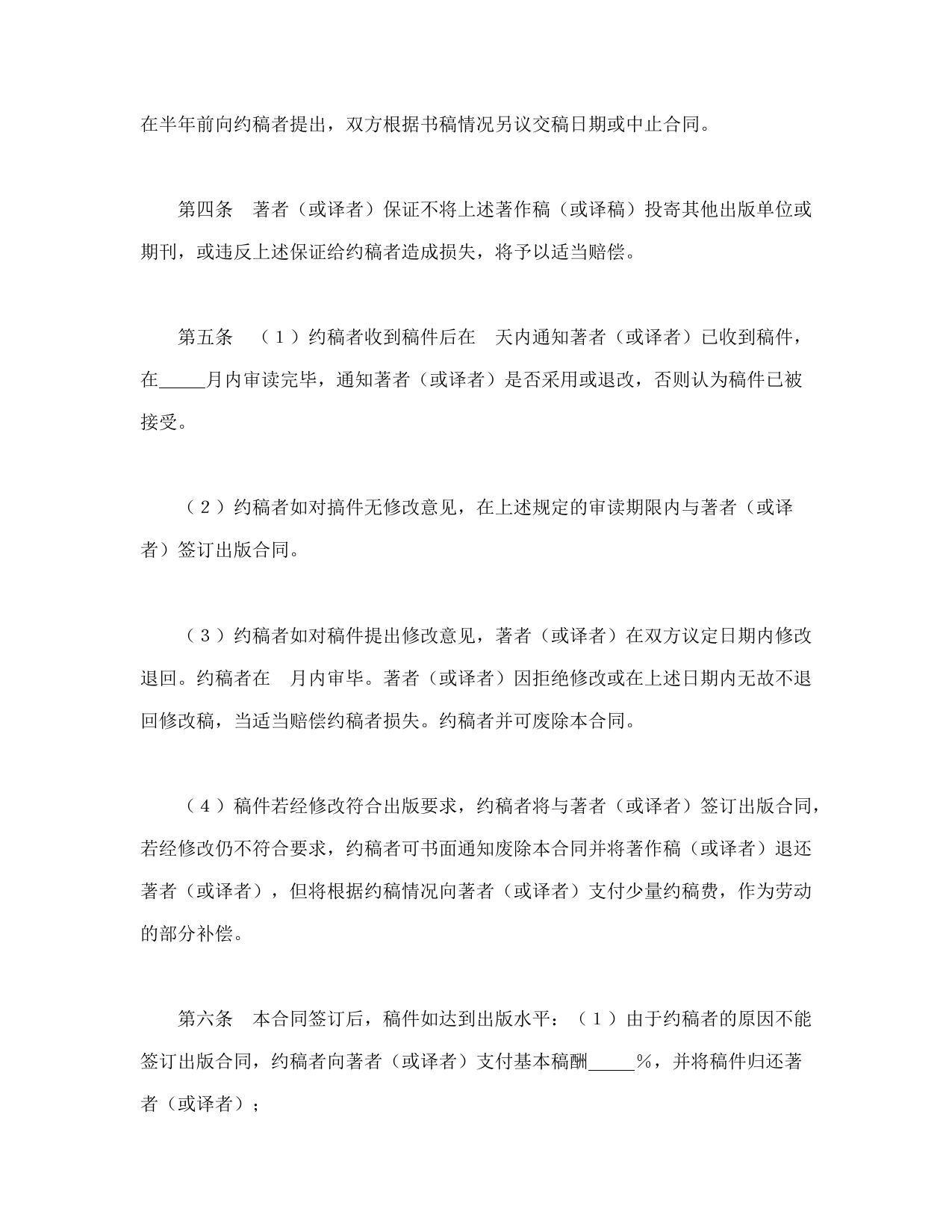 在半年前向约稿者提出，双方根据书稿情况另议交稿日期或中止合同。

第四条　著者（或译者）保证不将上述著作稿（或译稿）投寄其他出版单位或期刊，或违反上述保证给约稿者造成损失，将予以适当赔偿。

第五条　（１）约稿者收到稿件后在　天内通知著者（或译者）已收到稿件，在_____月内审读完毕，通知著者（或译者）是否采用或退改，否则认为稿件已被接受。

（２）约稿者如对搞件无修改意见，在上述规定的审读期限内与著者（或译者）签订出版合同。

（３）约稿者如对稿件提出修改意见，著者（或译者）在双方议定日期内修改退回。约稿者在　月内审毕。著者（或译者）因拒绝修改或在上述日期内无故不退回修改稿，当适当赔偿约稿者损失。约稿者并可废除本合同。

（４）稿件若经修改符合出版要求，约稿者将与著者（或译者）签订出版合同，若经修改仍不符合要求，约稿者可书面通知废除本合同并将著作稿（或译者）退还著者（或译者），但将根据约稿情况向著者（或译者）支付少量约稿费，作为劳动的部分补偿。

第六条　本合同签订后，稿件如达到出版水平：（１）由于约稿者的原因不能签订出版合同，约稿者向著者（或译者）支付基本稿酬_____％，并将稿件归还著者（或译者）；